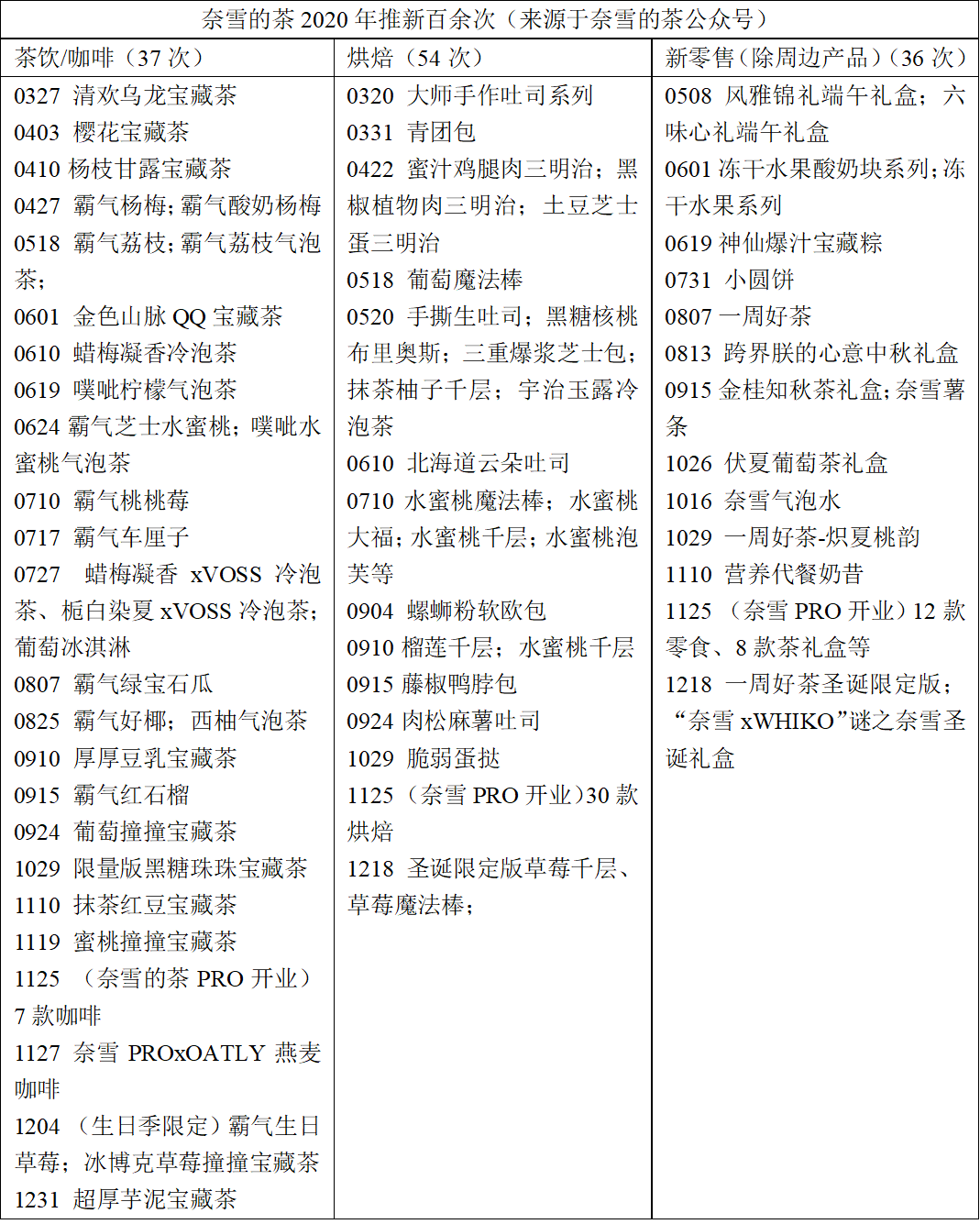 奈雪的茶 2020 年推新百余次（来源于奈雪的茶公众号）

| 茶饮/咖啡（37 次） | 烘焙（54 次） | 新零售（除周边产品）（36 次） |
|---|---|---|
| 0327 清欢乌龙宝藏茶<br>0403 樱花宝藏茶<br>0410 杨枝甘露宝藏茶<br>0427 霸气杨梅；霸气酸奶杨梅<br>0518 霸气荔枝；霸气荔枝气泡茶；<br>0601 金色山脉 QQ 宝藏茶<br>0610 蜡梅凝香冷泡茶<br>0619 噗呲柠檬气泡茶<br>0624 霸气芝士水蜜桃；噗呲水蜜桃气泡茶<br>0710 霸气桃桃莓<br>0717 霸气车厘子<br>0727 蜡梅凝香 xVOSS 冷泡茶、栀白染夏 xVOSS 冷泡茶；葡萄冰淇淋<br>0807 霸气绿宝石瓜<br>0825 霸气好椰；西柚气泡茶<br>0910 厚厚豆乳宝藏茶<br>0915 霸气红石榴<br>0924 葡萄撞撞宝藏茶<br>1029 限量版黑糖珠珠宝藏茶<br>1110 抹茶红豆宝藏茶<br>1119 蜜桃撞撞宝藏茶<br>1125 （奈雪的茶 PRO 开业）7 款咖啡<br>1127 奈雪 PROxOATLY 燕麦咖啡<br>1204 （生日季限定）霸气生日草莓；冰博克草莓撞撞宝藏茶<br>1231 超厚芋泥宝藏茶 | 0320 大师手作吐司系列<br>0331 青团包<br>0422 蜜汁鸡腿肉三明治；黑椒植物肉三明治；土豆芝士蛋三明治<br>0518 葡萄魔法棒<br>0520 手撕生吐司；黑糖核桃布里奥斯；三重爆浆芝士包；抹茶柚子千层；宇治玉露冷泡茶<br>0610 北海道云朵吐司<br>0710 水蜜桃魔法棒；水蜜桃大福；水蜜桃千层；水蜜桃泡芙等<br>0904 螺蛳粉软欧包<br>0910 榴莲千层；水蜜桃千层<br>0915 藤椒鸭脖包<br>0924 肉松麻薯吐司<br>1029 脆弱蛋挞<br>1125（奈雪 PRO 开业）30 款烘焙<br>1218 圣诞限定版草莓千层、草莓魔法棒； | 0508 风雅锦礼端午礼盒；六味心礼端午礼盒<br>0601 冻干水果酸奶块系列；冻干水果系列<br>0619 神仙爆汁宝藏粽<br>0731 小圆饼<br>0807 一周好茶<br>0813 跨界朕的心意中秋礼盒<br>0915 金桂知秋茶礼盒；奈雪薯条<br>1026 伏夏葡萄茶礼盒<br>1016 奈雪气泡水<br>1029 一周好茶-炽夏桃韵<br>1110 营养代餐奶昔<br>1125 （奈雪 PRO 开业）12 款零食、8 款茶礼盒等<br>1218 一周好茶圣诞限定版；“奈雪 xWHIKO”谜之奈雪圣诞礼盒 |